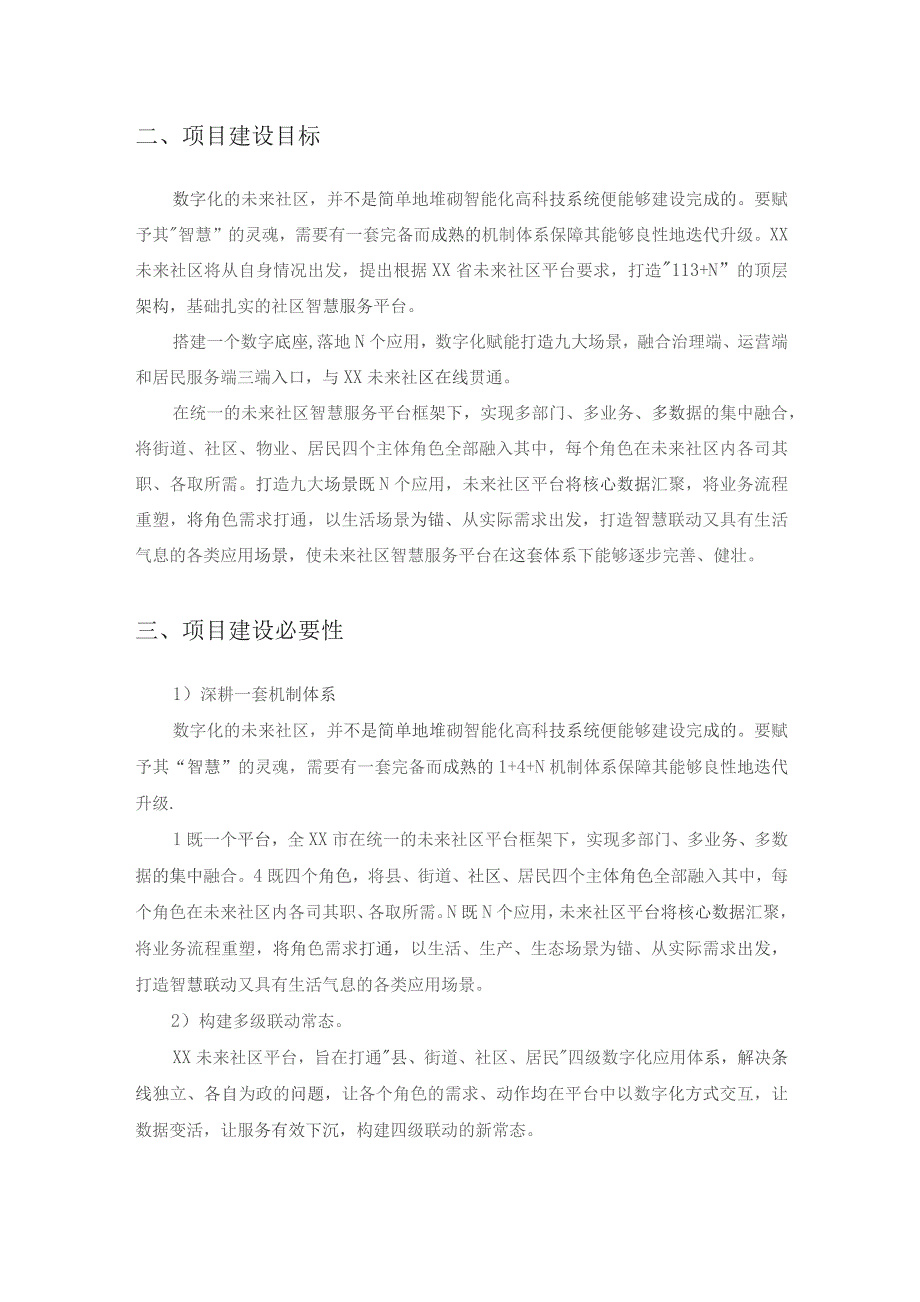 二、项目建设目标

数字化的未来社区，并不是简单地堆砌智能化高科技系统便能够建设完成的。要赋予其"智慧”的灵魂，需要有一套完备而成熟的机制体系保障其能够良性地迭代升级。XX未来社区将从自身情况出发，提出根据XX省未来社区平台要求，打造"113+N”的顶层架构，基础扎实的社区智慧服务平台。

搭建一个数字底座,落地N个应用，数字化赋能打造九大场景，融合治理端、运营端和居民服务端三端入口，与XX未来社区在线贯通。

在统一的未来社区智慧服务平台框架下，实现多部门、多业务、多数据的集中融合，将街道、社区、物业、居民四个主体角色全部融入其中，每个角色在未来社区内各司其职、各取所需。打造九大场景既N个应用，未来社区平台将核心数据汇聚，将业务流程重塑，将角色需求打通，以生活场景为锚、从实际需求出发，打造智慧联动又具有生活气息的各类应用场景，使未来社区智慧服务平台在这套体系下能够逐步完善、健壮。

三、项目建设必要性

1）深耕一套机制体系

数字化的未来社区，并不是简单地堆砌智能化高科技系统便能够建设完成的。要赋予其“智慧”的灵魂，需要有一套完备而成熟的1+4+N机制体系保障其能够良性地迭代升级.

1既一个平台，全XX市在统一的未来社区平台框架下，实现多部门、多业务、多数据的集中融合。4既四个角色，将县、街道、社区、居民四个主体角色全部融入其中，每个角色在未来社区内各司其职、各取所需。N既N个应用，未来社区平台将核心数据汇聚，将业务流程重塑，将角色需求打通，以生活、生产、生态场景为锚、从实际需求出发，打造智慧联动又具有生活气息的各类应用场景。

2）构建多级联动常态。

XX未来社区平台，旨在打通"县、街道、社区、居民"四级数字化应用体系，解决条线独立、各自为政的问题，让各个角色的需求、动作均在平台中以数字化方式交互，让数据变活，让服务有效下沉，构建四级联动的新常态。